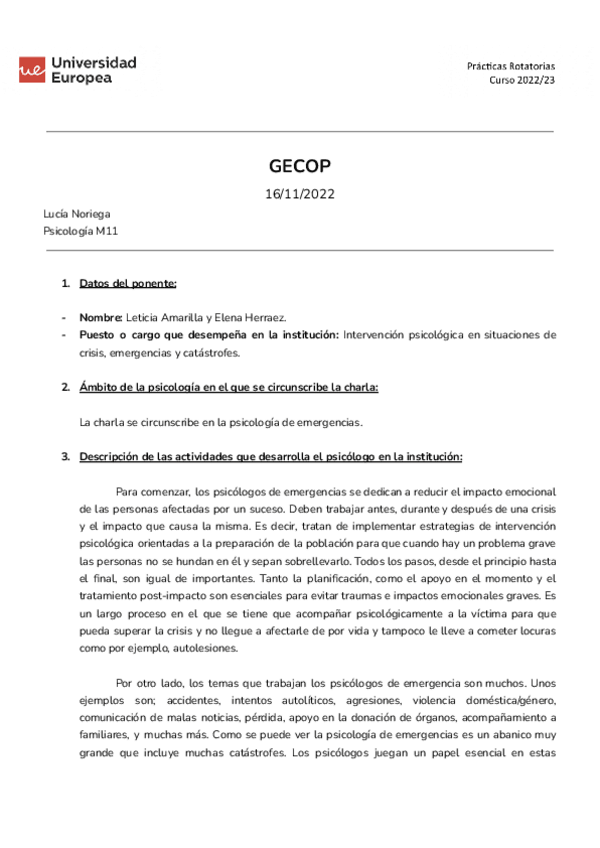 ue Universidad Europea

Prácticas Rotatorias
Curso 2022/23

GECOP

16/11/2022

Lucía Noriega
Psicología M11

1. Datos del ponente:

- Nombre: Leticia Amarilla y Elena Herraez.
- Puesto o cargo que desempeña en la institución: Intervención psicológica en situaciones de crisis, emergencias y catástrofes.

2. Ámbito de la psicología en el que se circunscribe la charla:

La charla se circunscribe en la psicología de emergencias.

3. Descripción de las actividades que desarrolla el psicólogo en la institución:

Para comenzar, los psicólogos de emergencias se dedican a reducir el impacto emocional de las personas afectadas por un suceso. Deben trabajar antes, durante y después de una crisis y el impacto que causa la misma. Es decir, tratan de implementar estrategias de intervención psicológica orientadas a la preparación de la población para que cuando hay un problema grave las personas no se hundan en él y sepan sobrellevarlo. Todos los pasos, desde el principio hasta el final, son igual de importantes. Tanto la planificación, como el apoyo en el momento y el tratamiento post-impacto son esenciales para evitar traumas e impactos emocionales graves. Es un largo proceso en el que se tiene que acompañar psicológicamente a la víctima para que pueda superar la crisis y no llegue a afectarle de por vida y tampoco le lleve a cometer locuras como por ejemplo, autolesiones.

Por otro lado, los temas que trabajan los psicólogos de emergencia son muchos. Unos ejemplos son; accidentes, intentos autolíticos, agresiones, violencia doméstica/género, comunicación de malas noticias, pérdida, apoyo en la donación de órganos, acompañamiento a familiares, y muchas más. Como se puede ver la psicología de emergencias es un abanico muy grande que incluye muchas catástrofes. Los psicólogos juegan un papel esencial en estas